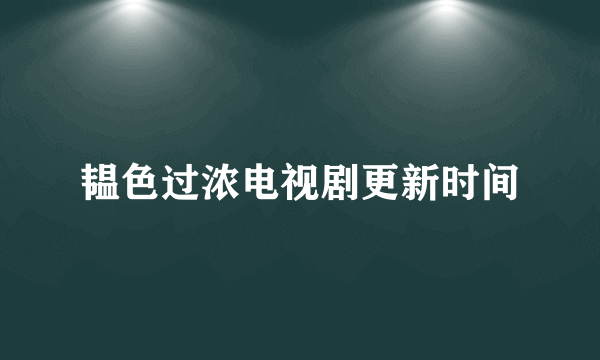 韫色过浓电视剧更新时间